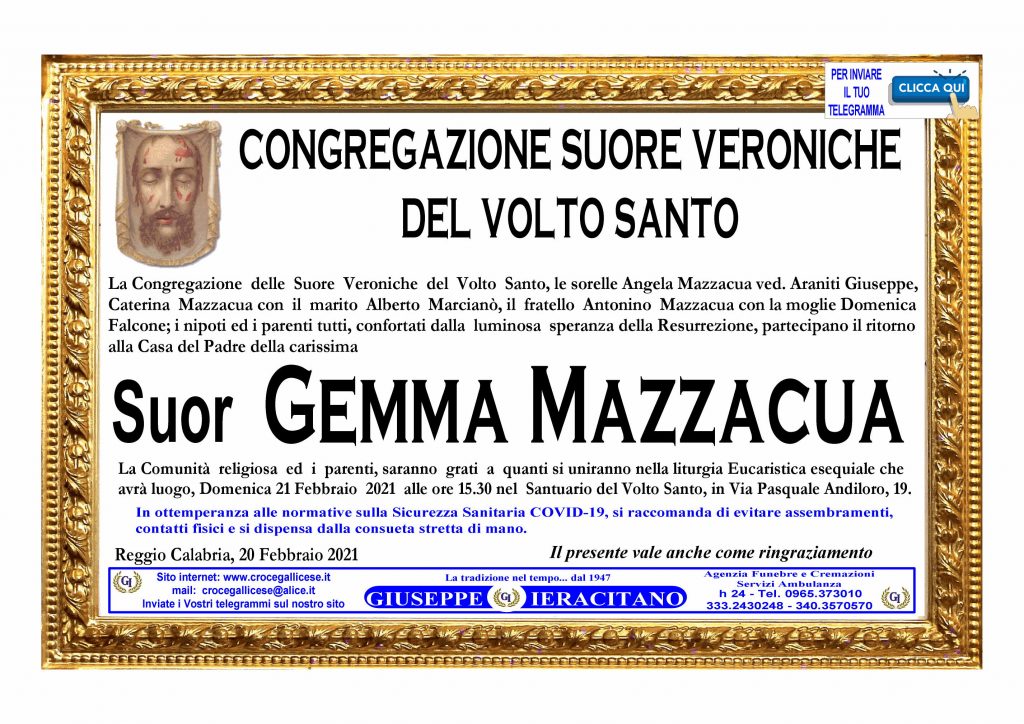 PER INVIARE IL TUO TELEGRAMMA

CLICCA QUI

CONGREGAZIONE SUORE VERONICHE DEL VOLTO SANTO

La Congregazione delle Suore Veroniche del Volto Santo, le sorelle Angela Mazzacua ved. Araniti Giuseppe, Caterina Mazzacua con il marito Alberto Marcianò, il fratello Antonino Mazzacua con la moglie Domenica Falcone; i nipoti ed i parenti tutti, confortati dalla luminosa speranza della Resurrezione, partecipano il ritorno alla Casa del Padre della carissima

Suor GEMMA MAZZACUA

La Comunità religiosa ed i parenti, saranno grati a quanti si uniranno nella liturgia Eucaristica esequiale che avrà luogo, Domenica 21 Febbraio 2021 alle ore 15.30 nel Santuario del Volto Santo, in Via Pasquale Andiloro, 19.

In ottemperanza alle normative sulla Sicurezza Sanitaria COVID-19, si raccomanda di evitare assembramenti, contatti fisici e si dispensa dalla consueta stretta di mano.

Reggio Calabria, 20 Febbraio 2021

Il presente vale anche come ringraziamento

Sito internet: www.crocegallicese.it
mail: crocegallicese@alice.it
Inviate i Vostri telegrammi sul nostro sito

La tradizione nel tempo... dal 1947
GIUSEPPE IERACITANO

Agenzia Funebre e Cremazioni
Servizi Ambulanza
h 24 - Tel. 0965.373010
333.2430248 - 340.3570570